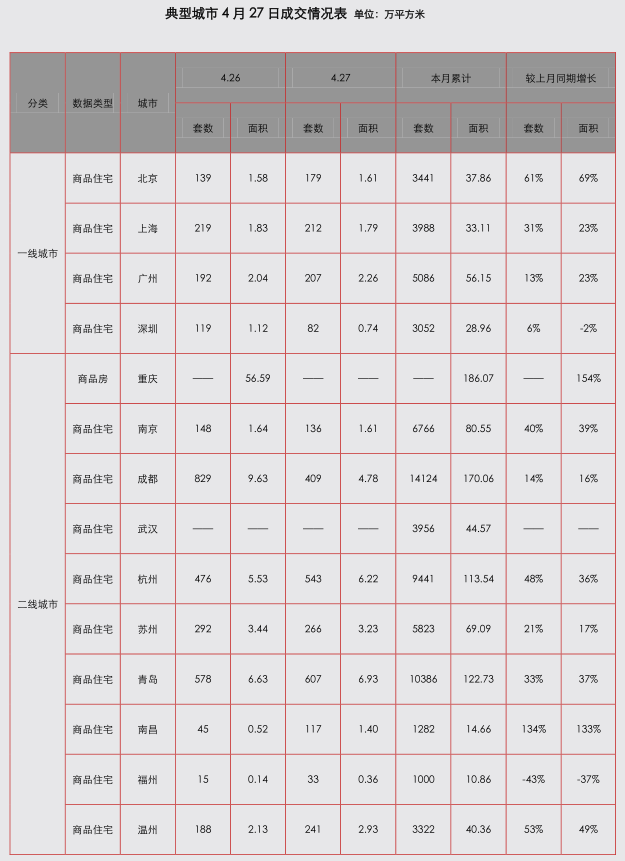 典型城市4月27日成交情况表 单位：万平方米

| 分类 | 数据类型 | 城市 | 4.26 |  | 4.27 |  | 本月累计 |  | 较上月同期增长 |  |
|---|---|---|---|---|---|---|---|---|---|---|
|  |  |  | 套数 | 面积 | 套数 | 面积 | 套数 | 面积 | 套数 | 面积 |
| 一线城市 | 商品住宅 | 北京 | 139 | 1.58 | 179 | 1.61 | 3441 | 37.86 | 61% | 69% |
|  | 商品住宅 | 上海 | 219 | 1.83 | 212 | 1.79 | 3988 | 33.11 | 31% | 23% |
|  | 商品住宅 | 广州 | 192 | 2.04 | 207 | 2.26 | 5086 | 56.15 | 13% | 23% |
|  | 商品住宅 | 深圳 | 119 | 1.12 | 82 | 0.74 | 3052 | 28.96 | 6% | -2% |
| 二线城市 | 商品房 | 重庆 | —— | 56.59 | —— | —— | —— | 186.07 | —— | 154% |
|  | 商品住宅 | 南京 | 148 | 1.64 | 136 | 1.61 | 6766 | 80.55 | 40% | 39% |
|  | 商品住宅 | 成都 | 829 | 9.63 | 409 | 4.78 | 14124 | 170.06 | 14% | 16% |
|  | 商品住宅 | 武汉 | —— | —— | —— | —— | 3956 | 44.57 | —— | —— |
|  | 商品住宅 | 杭州 | 476 | 5.53 | 543 | 6.22 | 9441 | 113.54 | 48% | 36% |
|  | 商品住宅 | 苏州 | 292 | 3.44 | 266 | 3.23 | 5823 | 69.09 | 21% | 17% |
|  | 商品住宅 | 青岛 | 578 | 6.63 | 607 | 6.93 | 10386 | 122.73 | 33% | 37% |
|  | 商品住宅 | 南昌 | 45 | 0.52 | 117 | 1.40 | 1282 | 14.66 | 134% | 133% |
|  | 商品住宅 | 福州 | 15 | 0.14 | 33 | 0.36 | 1000 | 10.86 | -43% | -37% |
|  | 商品住宅 | 温州 | 188 | 2.13 | 241 | 2.93 | 3322 | 40.36 | 53% | 49% |